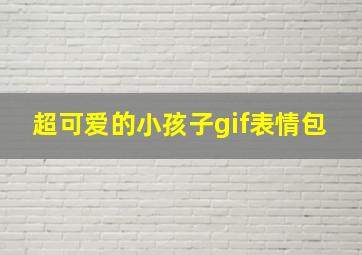 超可爱的小孩子gif表情包